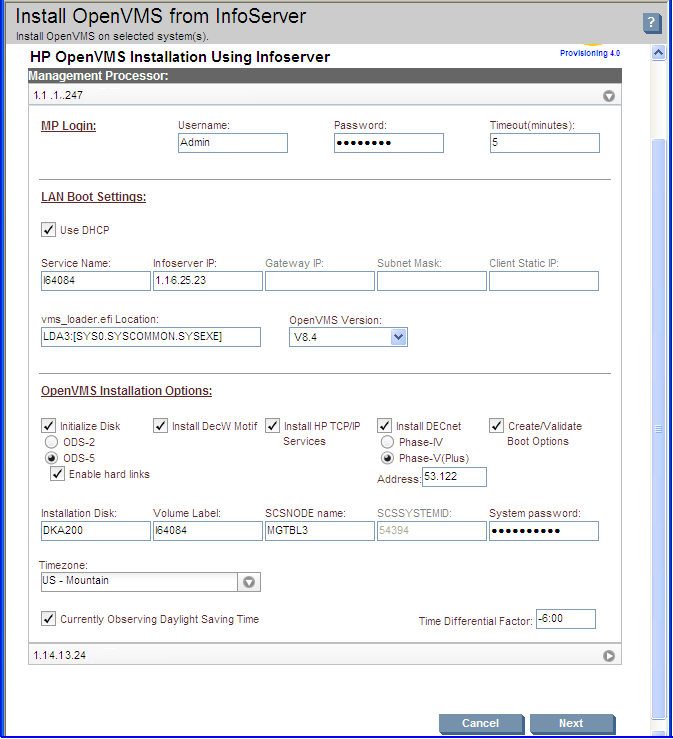 Install OpenVMS from InfoServer
Install OpenVMS on selected system(s).

?

HP OpenVMS Installation Using Infoserver

Provisioning 4.0

Management Processor:

1.1 .1..247

MP Login:

Username:
Admin

Password:
••••••••

Timeout(minutes):
5

LAN Boot Settings:

Use DHCP

Service Name:
I64084

Infoserver IP:
1.16.25.23

Gateway IP:

Subnet Mask:

Client Static IP:

vms_loader.efi Location:
LDA3:[SYS0.SYSCOMMON.SYSEXE]

OpenVMS Version:
V8.4

OpenVMS Installation Options:

Initialize Disk
ODS-2
ODS-5
Enable hard links

Install DecW Motif

Install HP TCP/IP Services

Install DECnet
Phase-IV
Phase-V(Plus)
Address: 53.122

Create/Validate Boot Options

Installation Disk:
DKA200

Volume Label:
I64084

SCSNODE name:
MGTBL3

SCSSYSTEMID:
54394

System password:
••••••••••

Timezone:
US - Mountain

Currently Observing Daylight Saving Time

Time Differential Factor: -6:00

1.14.13.24

Cancel

Next